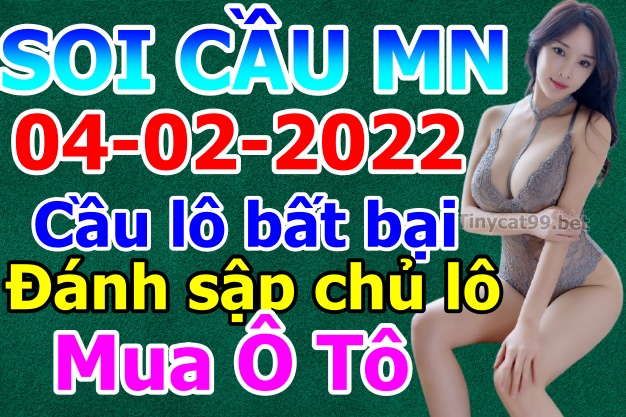 SOI CẦU MN
04-02-2022
Cầu lô bất bại
Tinycat99.bet
Đánh sập chủ lô
Mua Ô Tô